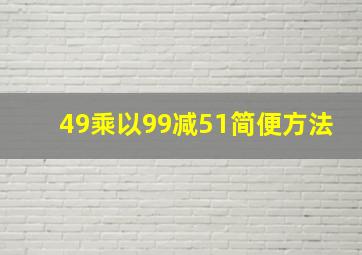 49乘以99减51简便方法